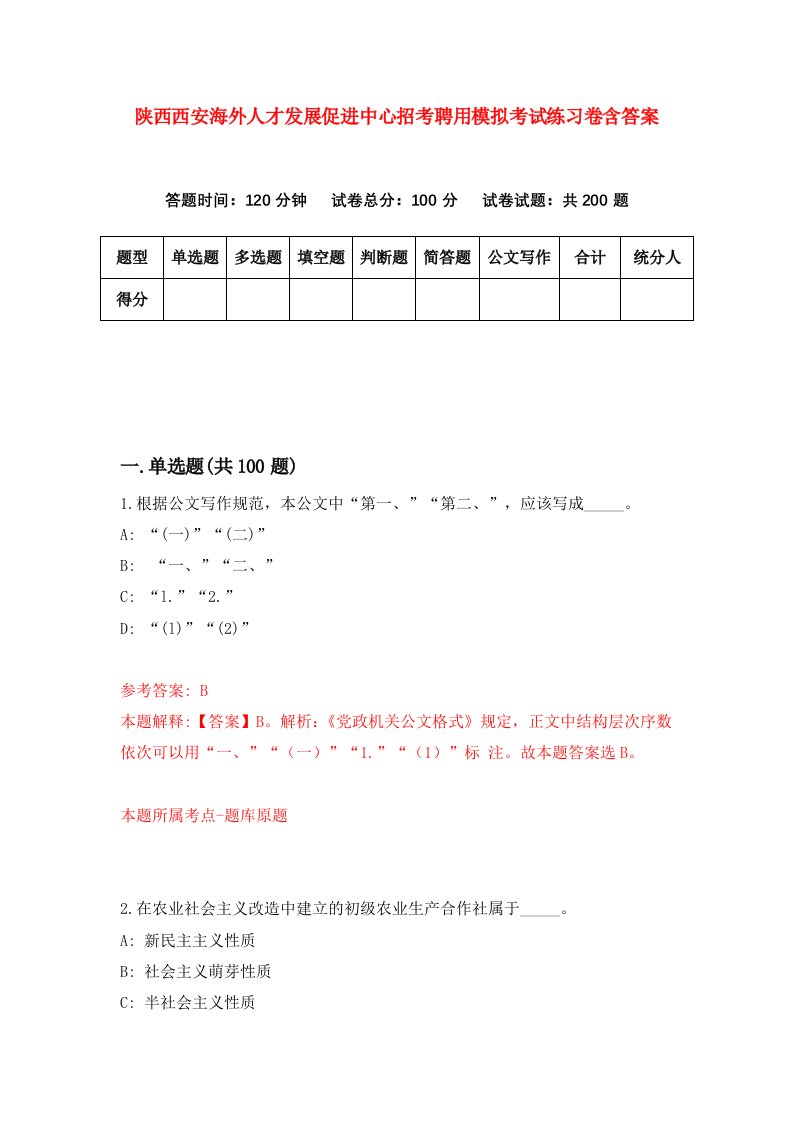 陕西西安海外人才发展促进中心招考聘用模拟考试练习卷含答案

答题时间：120 分钟　试卷总分：100 分　试卷试题：共 200 题

| 题型 | 单选题 | 多选题 | 填空题 | 判断题 | 简答题 | 公文写作 | 合计 | 统分人 |
|---|---|---|---|---|---|---|---|---|
| 得分 | | | | | | | | |

一.单选题(共 100 题)

1.根据公文写作规范，本公文中“第一、”“第二、”，应该写成_____。

A: “(一)”“(二)”

B: “一、”“二、”

C: “1.”“2.”

D: “(1)”“(2)”

参考答案: B

本题解释:【答案】B。解析:《党政机关公文格式》规定，正文中结构层次序数依次可以用“一、”“（一）”“1.”“（1）”标 注。故本题答案选 B。

本题所属考点-题库原题

2.在农业社会主义改造中建立的初级农业生产合作社属于_____。

A: 新民主主义性质

B: 社会主义萌芽性质

C: 半社会主义性质